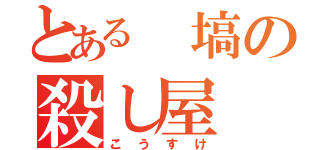 とある 塙の
殺し屋
こうすけ